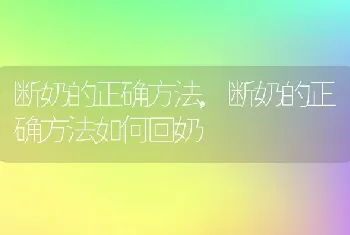 断奶的正确方法，断奶的正确方法如何回奶